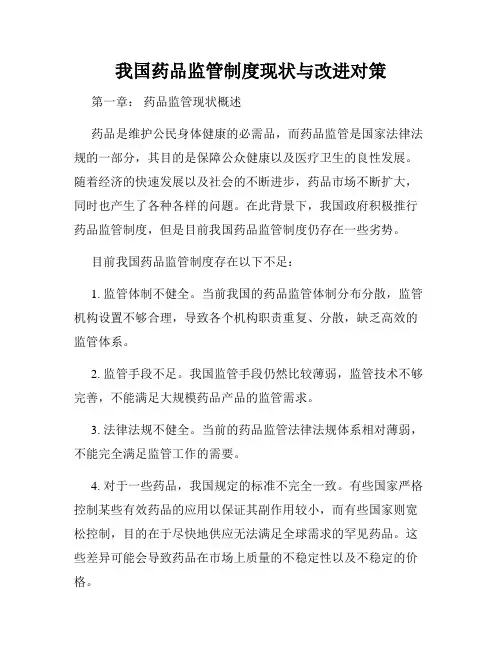 我国药品监管制度现状与改进对策

第一章： 药品监管现状概述

药品是维护公民身体健康的必需品，而药品监管是国家法律法规的一部分，其目的是保障公众健康以及医疗卫生的良性发展。随着经济的快速发展以及社会的不断进步，药品市场不断扩大，同时也产生了各种各样的问题。在此背景下，我国政府积极推行药品监管制度，但是目前我国药品监管制度仍存在一些劣势。

目前我国药品监管制度存在以下不足：

1. 监管体制不健全。当前我国的药品监管体制分布分散，监管机构设置不够合理，导致各个机构职责重复、分散，缺乏高效的监管体系。

2. 监管手段不足。我国监管手段仍然比较薄弱，监管技术不够完善，不能满足大规模药品产品的监管需求。

3. 法律法规不健全。当前的药品监管法律法规体系相对薄弱，不能完全满足监管工作的需要。

4. 对于一些药品，我国规定的标准不完全一致。有些国家严格控制某些有效药品的应用以保证其副作用较小，而有些国家则宽松控制，目的在于尽快地供应无法满足全球需求的罕见药品。这些差异可能会导致药品在市场上质量的不稳定性以及不稳定的价格。